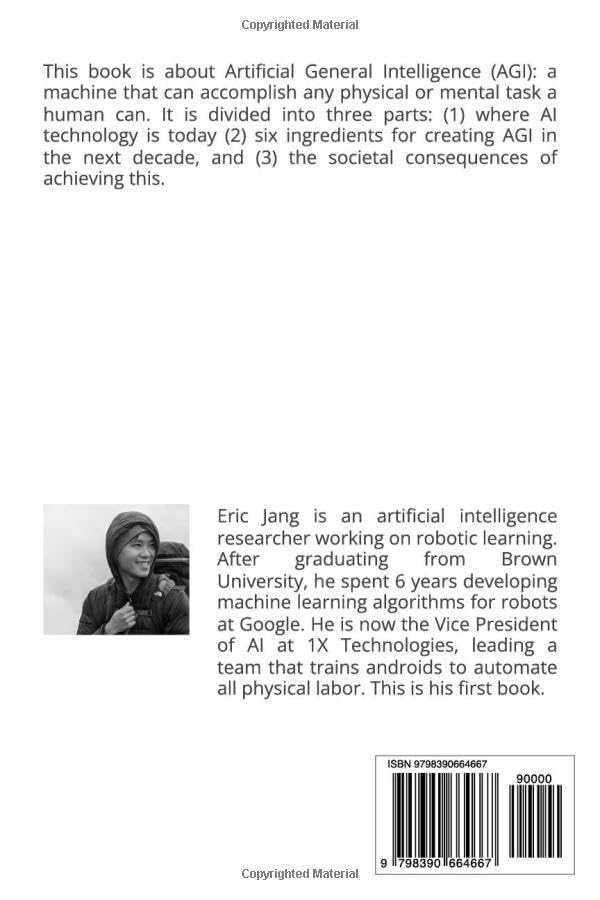 Copyrighted Material

This book is about Artificial General Intelligence (AGI): a machine that can accomplish any physical or mental task a human can. It is divided into three parts: (1) where AI technology is today (2) six ingredients for creating AGI in the next decade, and (3) the societal consequences of achieving this.

Eric Jang is an artificial intelligence researcher working on robotic learning. After graduating from Brown University, he spent 6 years developing machine learning algorithms for robots at Google. He is now the Vice President of AI at 1X Technologies, leading a team that trains androids to automate all physical labor. This is his first book.

ISBN 9798390664667

90000

9 798390 664667

Copyrighted Material